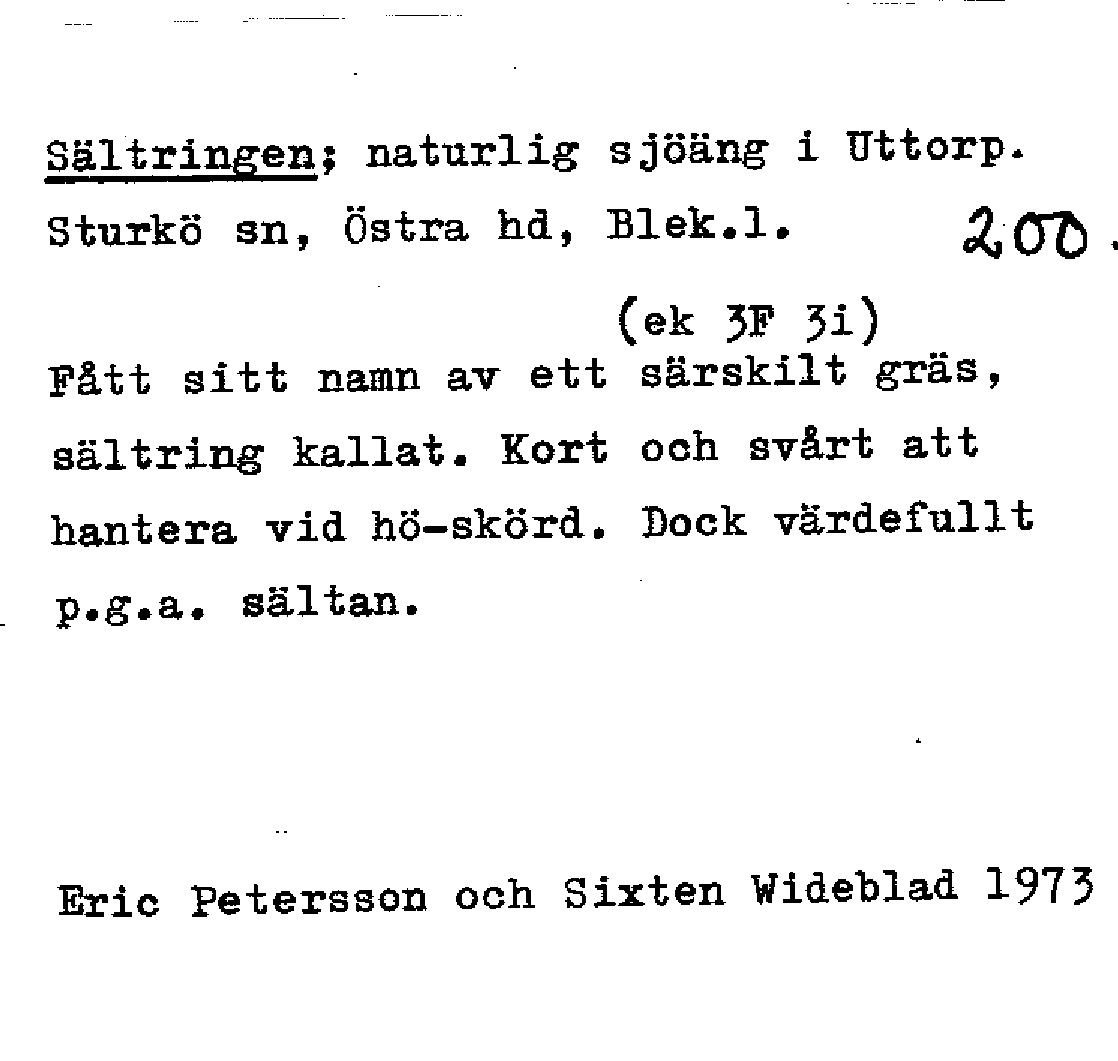 Sältringen; naturlig sjöäng i Uttorp.
Sturkö sn, Östra hd, Blek.l.

200.

(ek 3F 3i)

Fått sitt namn av ett särskilt gräs, sältring kallat. Kort och svårt att hantera vid hö-skörd. Dock värdefullt p.g.a. sältan.

Eric Petersson och Sixten Wideblad 1973